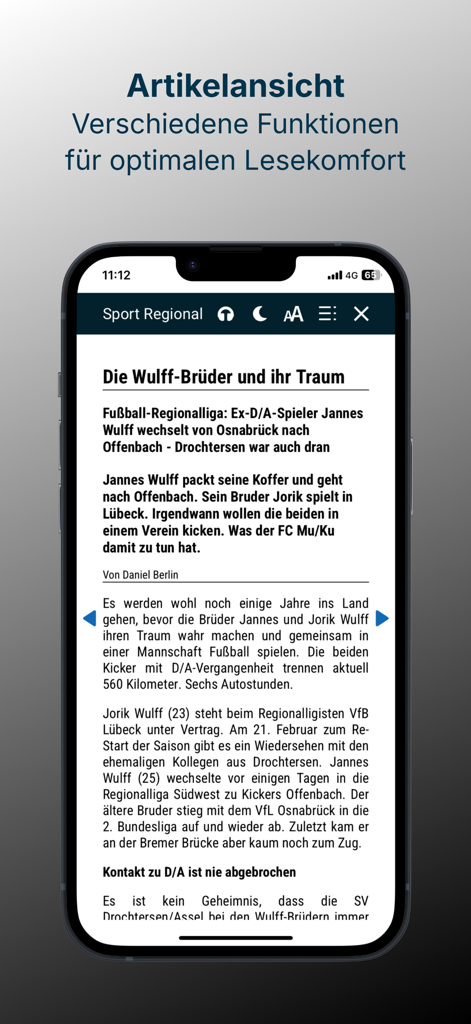 Artikelansicht
Verschiedene Funktionen für optimalen Lesekomfort

11:12

4G 69

Sport Regional

Die Wulff-Brüder und ihr Traum

Fußball-Regionalliga: Ex-D/A-Spieler Jannes Wulff wechselt von Osnabrück nach Offenbach - Drochtersen war auch dran

Jannes Wulff packt seine Koffer und geht nach Offenbach. Sein Bruder Jorik spielt in Lübeck. Irgendwann wollen die beiden in einem Verein kicken. Was der FC Mu/Ku damit zu tun hat.

Von Daniel Berlin

Es werden wohl noch einige Jahre ins Land gehen, bevor die Brüder Jannes und Jorik Wulff ihren Traum wahr machen und gemeinsam in einer Mannschaft Fußball spielen. Die beiden Kicker mit D/A-Vergangenheit trennen aktuell 560 Kilometer. Sechs Autostunden.

Jorik Wulff (23) steht beim Regionalligisten VfB Lübeck unter Vertrag. Am 21. Februar zum Re-Start der Saison gibt es ein Wiedersehen mit den ehemaligen Kollegen aus Drochtersen. Jannes Wulff (25) wechselte vor einigen Tagen in die Regionalliga Südwest zu Kickers Offenbach. Der ältere Bruder stieg mit dem VfL Osnabrück in die 2. Bundesliga auf und wieder ab. Zuletzt kam er an der Bremer Brücke aber kaum noch zum Zug.

Kontakt zu D/A ist nie abgebrochen

Es ist kein Geheimnis, dass die SV Drochtersen/Assel bei den Wulff-Brüdern immer